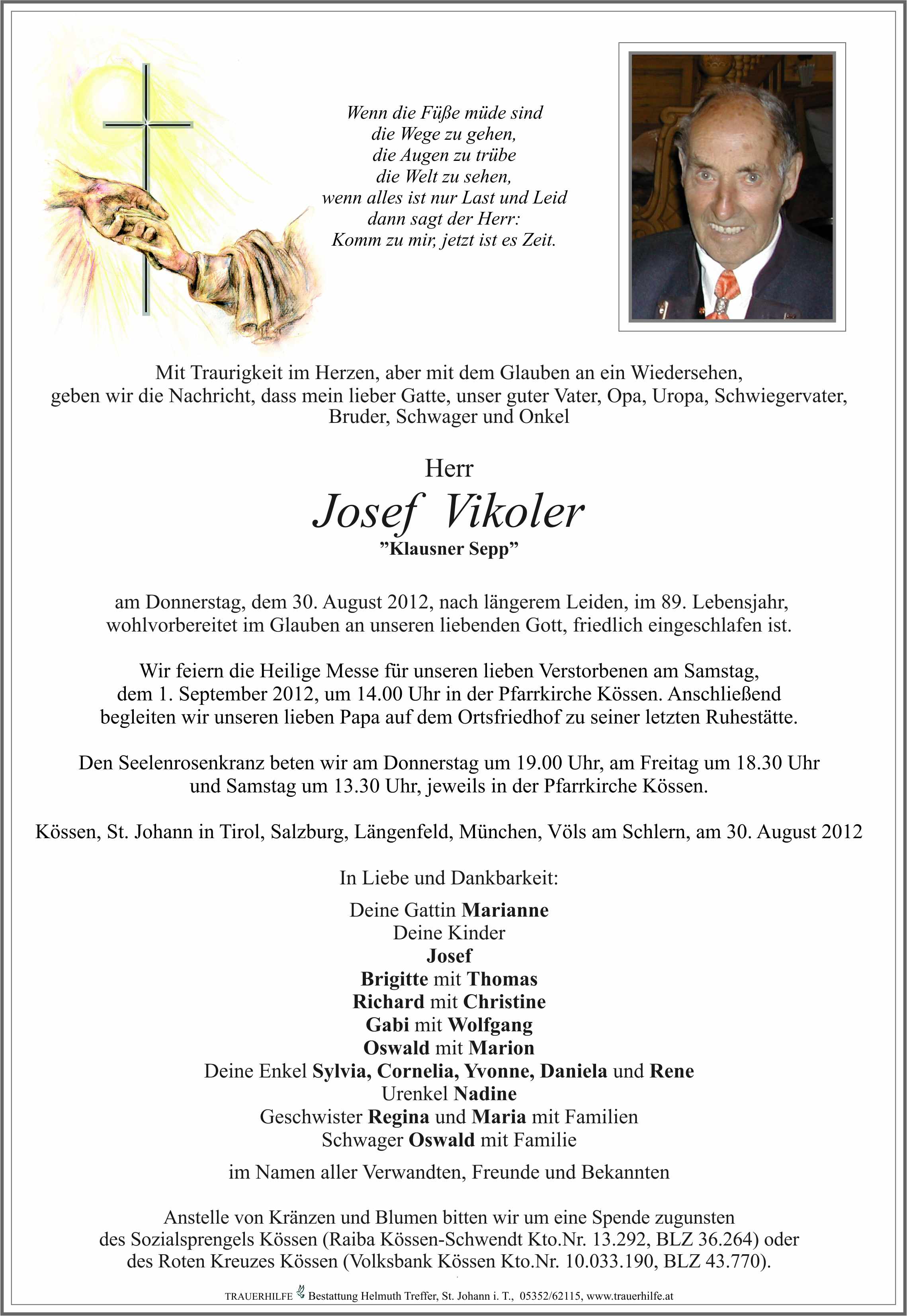 Wenn die Füße müde sind
die Wege zu gehen,
die Augen zu trübe
die Welt zu sehen,
wenn alles ist nur Last und Leid
dann sagt der Herr:
Komm zu mir, jetzt ist es Zeit.

Mit Traurigkeit im Herzen, aber mit dem Glauben an ein Wiedersehen, geben wir die Nachricht, dass mein lieber Gatte, unser guter Vater, Opa, Uropa, Schwiegervater, Bruder, Schwager und Onkel

Herr
Josef Vikoler
"Klausner Sepp"

am Donnerstag, dem 30. August 2012, nach längerem Leiden, im 89. Lebensjahr, wohlvorbereitet im Glauben an unseren liebenden Gott, friedlich eingeschlafen ist.

Wir feiern die Heilige Messe für unseren lieben Verstorbenen am Samstag, dem 1. September 2012, um 14.00 Uhr in der Pfarrkirche Kössen. Anschließend begleiten wir unseren lieben Papa auf dem Ortsfriedhof zu seiner letzten Ruhestätte.

Den Seelenrosenkranz beten wir am Donnerstag um 19.00 Uhr, am Freitag um 18.30 Uhr und Samstag um 13.30 Uhr, jeweils in der Pfarrkirche Kössen.

Kössen, St. Johann in Tirol, Salzburg, Längenfeld, München, Völs am Schlern, am 30. August 2012

In Liebe und Dankbarkeit:

Deine Gattin Marianne
Deine Kinder
Josef
Brigitte mit Thomas
Richard mit Christine
Gabi mit Wolfgang
Oswald mit Marion
Deine Enkel Sylvia, Cornelia, Yvonne, Daniela und Rene
Urenkel Nadine
Geschwister Regina und Maria mit Familien
Schwager Oswald mit Familie

im Namen aller Verwandten, Freunde und Bekannten

Anstelle von Kränzen und Blumen bitten wir um eine Spende zugunsten des Sozialsprengels Kössen (Raiba Kössen-Schwendt Kto.Nr. 13.292, BLZ 36.264) oder des Roten Kreuzes Kössen (Volksbank Kössen Kto.Nr. 10.033.190, BLZ 43.770).

TRAUERHILFE Bestattung Helmuth Treffer, St. Johann i. T., 05352/62115, www.trauerhilfe.at